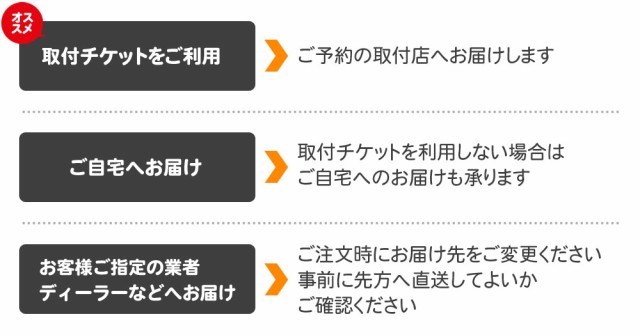 オススメ

取付チケットをご利用

ご予約の取付店へお届けします

ご自宅へお届け

取付チケットを利用しない場合は
ご自宅へのお届けも承ります

お客様ご指定の業者
ディーラーなどへお届け

ご注文時にお届け先をご変更ください
事前に先方へ直送してよいか
ご確認ください